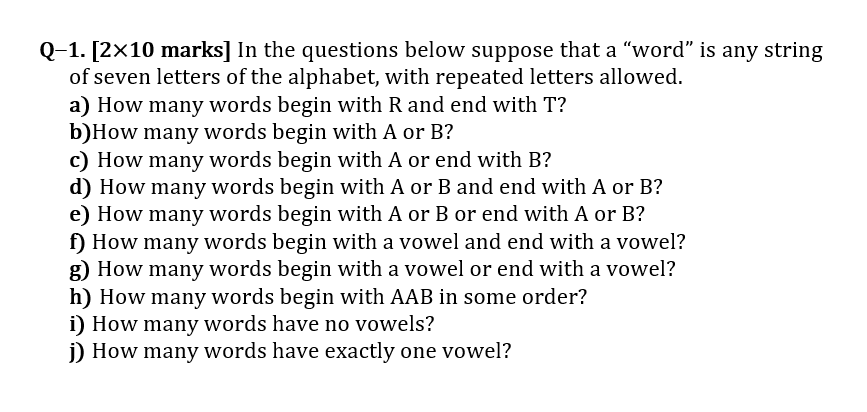 Q–1. [2×10 marks] In the questions below suppose that a “word” is any string of seven letters of the alphabet, with repeated letters allowed.
a) How many words begin with R and end with T?
b)How many words begin with A or B?
c) How many words begin with A or end with B?
d) How many words begin with A or B and end with A or B?
e) How many words begin with A or B or end with A or B?
f) How many words begin with a vowel and end with a vowel?
g) How many words begin with a vowel or end with a vowel?
h) How many words begin with AAB in some order?
i) How many words have no vowels?
j) How many words have exactly one vowel?